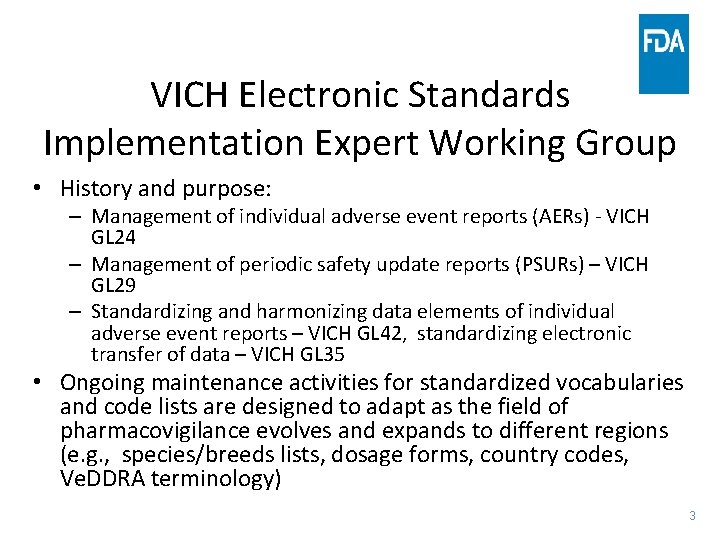 FDA

VICH Electronic Standards Implementation Expert Working Group

• History and purpose:
– Management of individual adverse event reports (AERs) - VICH GL24
– Management of periodic safety update reports (PSURs) – VICH GL29
– Standardizing and harmonizing data elements of individual adverse event reports – VICH GL42, standardizing electronic transfer of data – VICH GL35

• Ongoing maintenance activities for standardized vocabularies and code lists are designed to adapt as the field of pharmacovigilance evolves and expands to different regions (e.g., species/breeds lists, dosage forms, country codes, VeDDRA terminology)

3